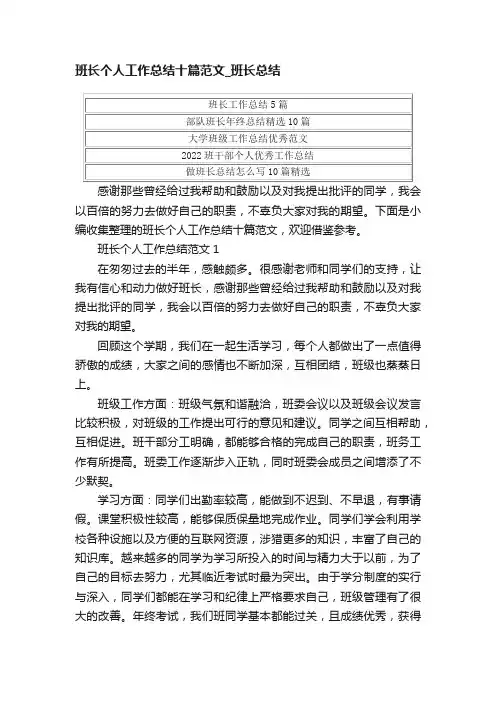 班长个人工作总结十篇范文_班长总结

| 班长工作总结5篇 |
|---|
| 部队班长年终总结精选10篇 |
| 大学班级工作总结优秀范文 |
| 2022班干部个人优秀工作总结 |
| 做班长总结怎么写10篇精选 |

感谢那些曾经给过我帮助和鼓励以及对我提出批评的同学，我会以百倍的努力去做好自己的职责，不辜负大家对我的期望。下面是小编收集整理的班长个人工作总结十篇范文，欢迎借鉴参考。

班长个人工作总结范文1

在匆匆过去的半年，感触颇多。很感谢老师和同学们的支持，让我有信心和动力做好班长，感谢那些曾经给过我帮助和鼓励以及对我提出批评的同学，我会以百倍的努力去做好自己的职责，不辜负大家对我的期望。

回顾这个学期，我们在一起生活学习，每个人都做出了一点值得骄傲的成绩，大家之间的感情也不断加深，互相团结，班级也蒸蒸日上。

班级工作方面：班级气氛和谐融洽，班委会议以及班级会议发言比较积极，对班级的工作提出可行的意见和建议。同学之间互相帮助，互相促进。班干部分工明确，都能够合格的完成自己的职责，班务工作有所提高。班委工作逐渐步入正轨，同时班委会成员之间增添了不少默契。

学习方面：同学们出勤率较高，能做到不迟到、不早退，有事请假。课堂积极性较高，能够保质保量地完成作业。同学们学会利用学校各种设施以及方便的互联网资源，涉猎更多的知识，丰富了自己的知识库。越来越多的同学为学习所投入的时间与精力大于以前，为了自己的目标去努力，尤其临近考试时最为突出。由于学分制度的实行与深入，同学们都能在学习和纪律上严格要求自己，班级管理有了很大的改善。年终考试，我们班同学基本都能过关，且成绩优秀，获得